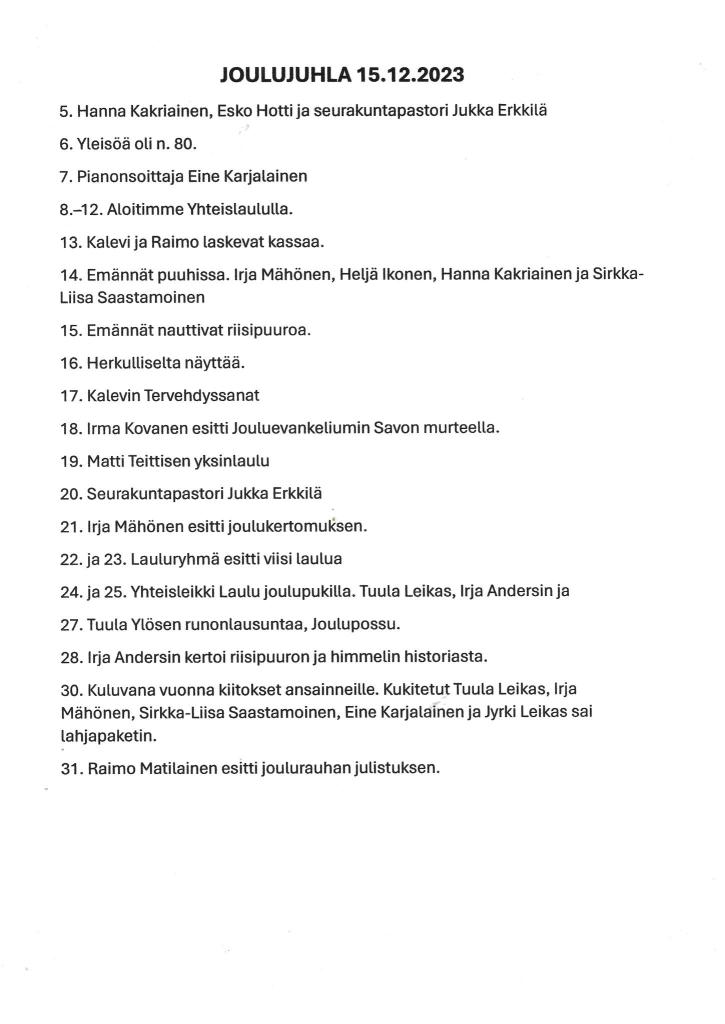 JOULUJUHLA 15.12.2023

5. Hanna Kakriainen, Esko Hotti ja seurakuntapastori Jukka Erkkilä

6. Yleisöä oli n. 80.

7. Pianonsoittaja Eine Karjalainen

8.–12. Aloitimme Yhteislaululla.

13. Kalevi ja Raimo laskevat kassaa.

14. Emännät puuhissa. Irja Mähönen, Heljä Ikonen, Hanna Kakriainen ja Sirkka-Liisa Saastamoinen

15. Emännät nauttivat riisipuuroa.

16. Herkulliselta näyttää.

17. Kalevin Tervehdyssanat

18. Irma Kovanen esitti Jouluevankeliumin Savon murteella.

19. Matti Teittisen yksinlaulu

20. Seurakuntapastori Jukka Erkkilä

21. Irja Mähönen esitti joulukertomuksen.

22. ja 23. Lauluryhmä esitti viisi laulua

24. ja 25. Yhteisleikki Laulu joulupukilla. Tuula Leikas, Irja Andersin ja

27. Tuula Ylösen runonlausuntaa, Joulupossu.

28. Irja Andersin kertoi riisipuuron ja himmelin historiasta.

30. Kuluvana vuonna kiitokset ansainneille. Kukitetut Tuula Leikas, Irja Mähönen, Sirkka-Liisa Saastamoinen, Eine Karjalainen ja Jyrki Leikas sai lahjapaketin.

31. Raimo Matilainen esitti joulurauhan julistuksen.